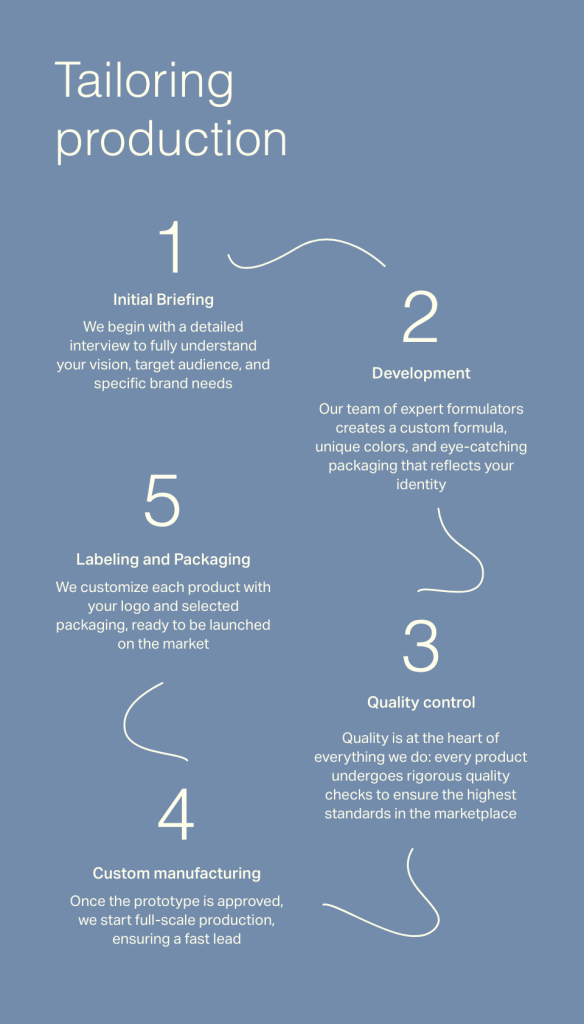 Tailoring production

1

Initial Briefing

We begin with a detailed interview to fully understand your vision, target audience, and specific brand needs

2

Development

Our team of expert formulators creates a custom formula, unique colors, and eye-catching packaging that reflects your identity

5

Labeling and Packaging

We customize each product with your logo and selected packaging, ready to be launched on the market

3

Quality control

Quality is at the heart of everything we do: every product undergoes rigorous quality checks to ensure the highest standards in the marketplace

4

Custom manufacturing

Once the prototype is approved, we start full-scale production, ensuring a fast lead